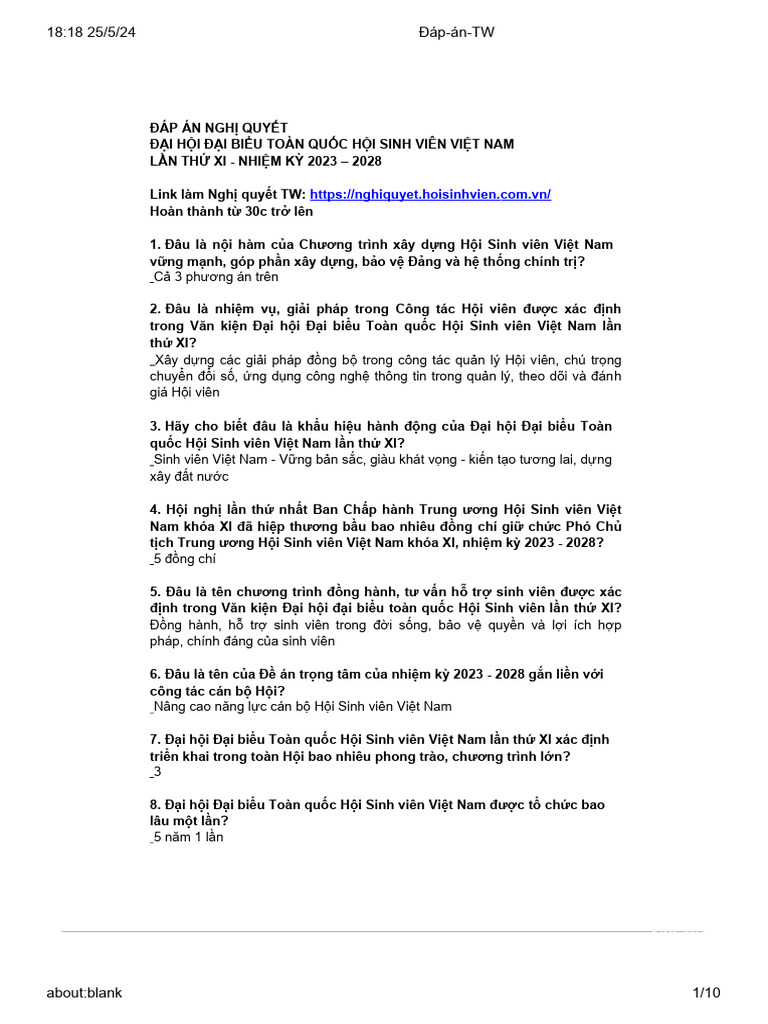 18:18 25/5/24 Đáp-án-TW

ĐÁP ÁN NGHỊ QUYẾT
ĐẠI HỘI ĐẠI BIỂU TOÀN QUỐC HỘI SINH VIÊN VIỆT NAM
LẦN THỨ XI - NHIỆM KỲ 2023 – 2028

Link làm Nghị quyết TW: https://nghiquyet.hoisinhvien.com.vn/
Hoàn thành từ 30c trở lên

1. Đâu là nội hàm của Chương trình xây dựng Hội Sinh viên Việt Nam vững mạnh, góp phần xây dựng, bảo vệ Đảng và hệ thống chính trị?
_Cả 3 phương án trên

2. Đâu là nhiệm vụ, giải pháp trong Công tác Hội viên được xác định trong Văn kiện Đại hội Đại biểu Toàn quốc Hội Sinh viên Việt Nam lần thứ XI?
_Xây dựng các giải pháp đồng bộ trong công tác quản lý Hội viên, chú trọng chuyển đổi số, ứng dụng công nghệ thông tin trong quản lý, theo dõi và đánh giá Hội viên

3. Hãy cho biết đâu là khẩu hiệu hành động của Đại hội Đại biểu Toàn quốc Hội Sinh viên Việt Nam lần thứ XI?
_Sinh viên Việt Nam - Vững bản sắc, giàu khát vọng - kiến tạo tương lai, dựng xây đất nước

4. Hội nghị lần thứ nhất Ban Chấp hành Trung ương Hội Sinh viên Việt Nam khóa XI đã hiệp thương bầu bao nhiêu đồng chí giữ chức Phó Chủ tịch Trung ương Hội Sinh viên Việt Nam khóa XI, nhiệm kỳ 2023 - 2028?
_5 đồng chí

5. Đâu là tên chương trình đồng hành, tư vấn hỗ trợ sinh viên được xác định trong Văn kiện Đại hội đại biểu toàn quốc Hội Sinh viên lần thứ XI?
Đồng hành, hỗ trợ sinh viên trong đời sống, bảo vệ quyền và lợi ích hợp pháp, chính đáng của sinh viên

6. Đâu là tên của Đề án trọng tâm của nhiệm kỳ 2023 - 2028 gắn liền với công tác cán bộ Hội?
_Nâng cao năng lực cán bộ Hội Sinh viên Việt Nam

7. Đại hội Đại biểu Toàn quốc Hội Sinh viên Việt Nam lần thứ XI xác định triển khai trong toàn Hội bao nhiêu phong trào, chương trình lớn?
_3

8. Đại hội Đại biểu Toàn quốc Hội Sinh viên Việt Nam được tổ chức bao lâu một lần?
_5 năm 1 lần

about:blank 1/10